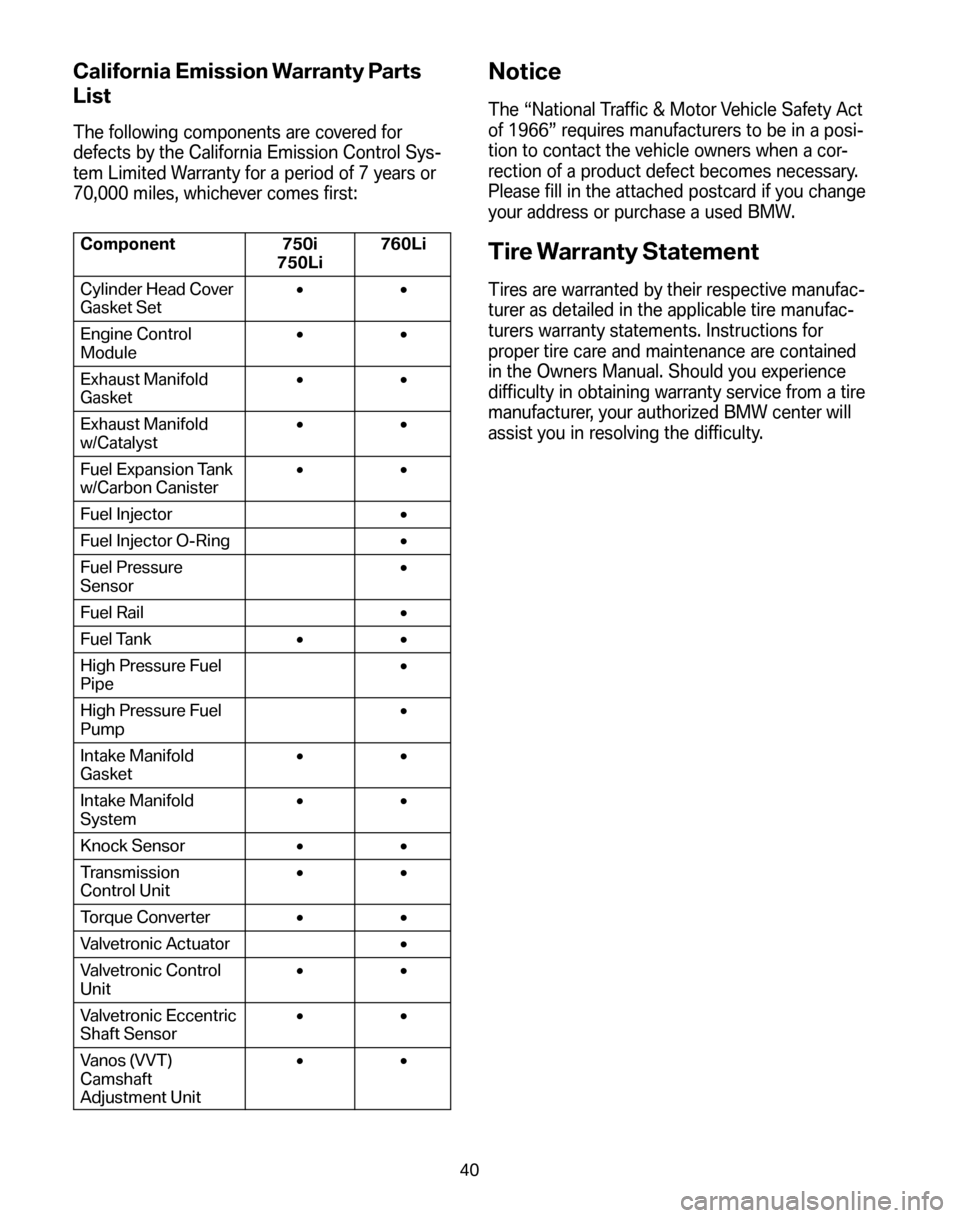 California Emission Warranty Parts List

The following components are covered for defects by the California Emission Control System Limited Warranty for a period of 7 years or 70,000 miles, whichever comes first:

| Component | 750i 750Li | 760Li |
|---|---|---|
| Cylinder Head Cover Gasket Set | • | • |
| Engine Control Module | • | • |
| Exhaust Manifold Gasket | • | • |
| Exhaust Manifold w/Catalyst | • | • |
| Fuel Expansion Tank w/Carbon Canister | • | • |
| Fuel Injector | | • |
| Fuel Injector O-Ring | | • |
| Fuel Pressure Sensor | | • |
| Fuel Rail | | • |
| Fuel Tank | • | • |
| High Pressure Fuel Pipe | | • |
| High Pressure Fuel Pump | | • |
| Intake Manifold Gasket | • | • |
| Intake Manifold System | • | • |
| Knock Sensor | • | • |
| Transmission Control Unit | • | • |
| Torque Converter | • | • |
| Valvetronic Actuator | | • |
| Valvetronic Control Unit | • | • |
| Valvetronic Eccentric Shaft Sensor | • | • |
| Vanos (VVT) Camshaft Adjustment Unit | • | • |

Notice

The “National Traffic & Motor Vehicle Safety Act of 1966” requires manufacturers to be in a position to contact the vehicle owners when a correction of a product defect becomes necessary. Please fill in the attached postcard if you change your address or purchase a used BMW.

Tire Warranty Statement

Tires are warranted by their respective manufacturer as detailed in the applicable tire manufacturers warranty statements. Instructions for proper tire care and maintenance are contained in the Owners Manual. Should you experience difficulty in obtaining warranty service from a tire manufacturer, your authorized BMW center will assist you in resolving the difficulty.

40

carmanualsonline.info